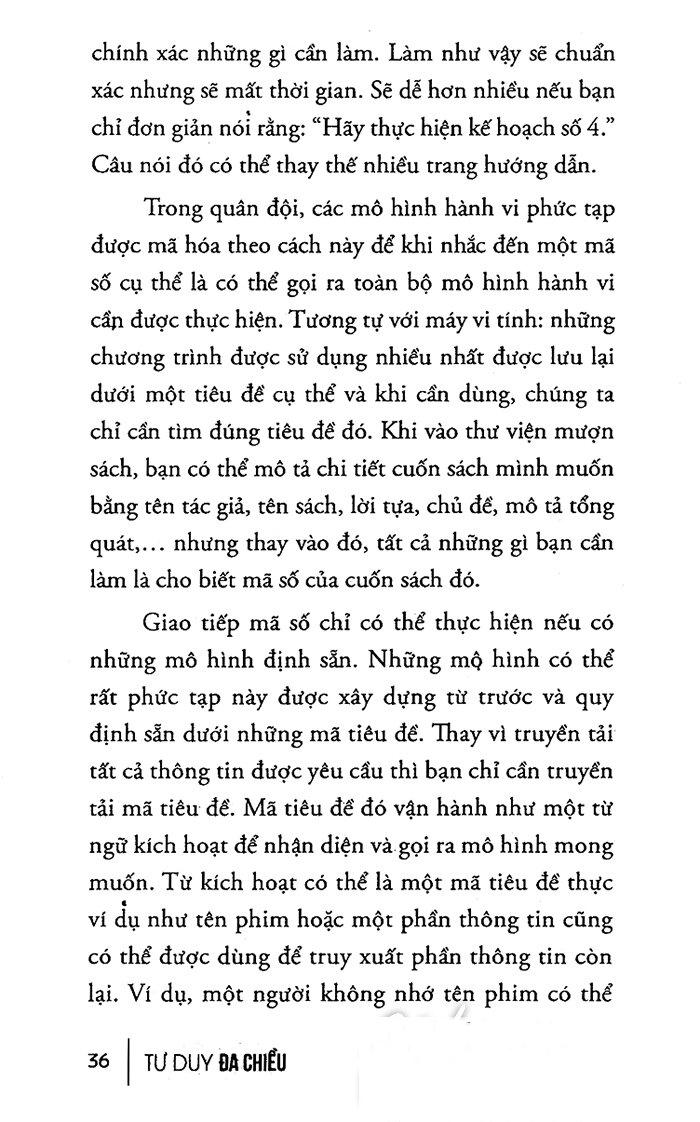 chính xác những gì cần làm. Làm như vậy sẽ chuẩn xác nhưng sẽ mất thời gian. Sẽ dễ hơn nhiều nếu bạn chỉ đơn giản nói rằng: "Hãy thực hiện kế hoạch số 4." Câu nói đó có thể thay thế nhiều trang hướng dẫn.

Trong quân đội, các mô hình hành vi phức tạp được mã hóa theo cách này để khi nhắc đến một mã số cụ thể là có thể gọi ra toàn bộ mô hình hành vi cần được thực hiện. Tương tự với máy vi tính: những chương trình được sử dụng nhiều nhất được lưu lại dưới một tiêu đề cụ thể và khi cần dùng, chúng ta chỉ cần tìm đúng tiêu đề đó. Khi vào thư viện mượn sách, bạn có thể mô tả chi tiết cuốn sách mình muốn bằng tên tác giả, tên sách, lời tựa, chủ đề, mô tả tổng quát,... nhưng thay vào đó, tất cả những gì bạn cần làm là cho biết mã số của cuốn sách đó.

Giao tiếp mã số chỉ có thể thực hiện nếu có những mô hình định sẵn. Những mộ hình có thể rất phức tạp này được xây dựng từ trước và quy định sẵn dưới những mã tiêu đề. Thay vì truyền tải tất cả thông tin được yêu cầu thì bạn chỉ cần truyền tải mã tiêu đề. Mã tiêu đề đó vận hành như một từ ngữ kích hoạt để nhận diện và gọi ra mô hình mong muốn. Từ kích hoạt có thể là một mã tiêu đề thực ví dụ như tên phim hoặc một phần thông tin cũng có thể được dùng để truy xuất phần thông tin còn lại. Ví dụ, một người không nhớ tên phim có thể

36 TƯ DUY ĐA CHIỀU